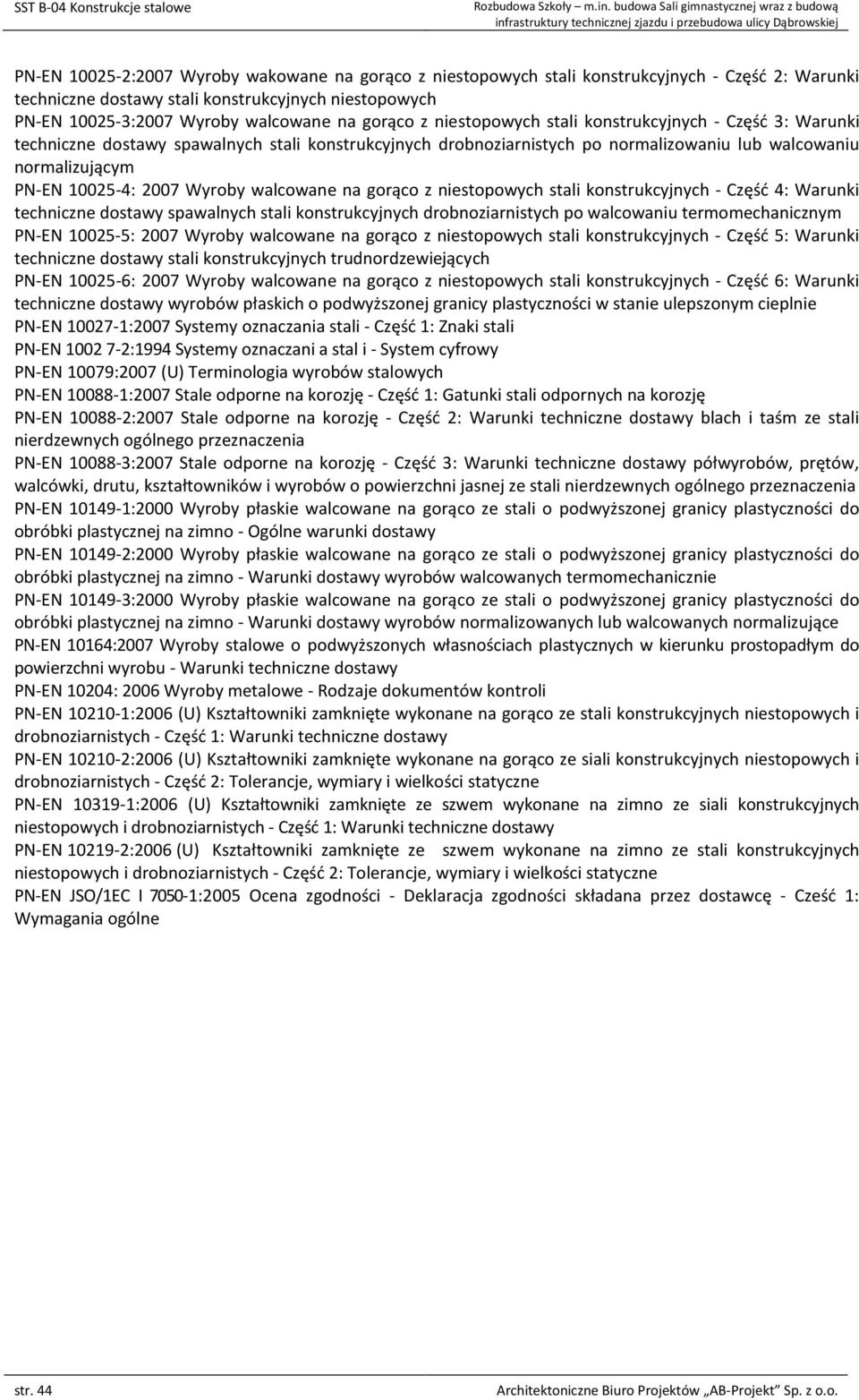 SST B-04 Konstrukcje stalowe

Rozbudowa Szkoły – m.in. budowa Sali gimnastycznej wraz z budową infrastruktury technicznej zjazdu i przebudowa ulicy Dąbrowskiej

PN-EN 10025-2:2007 Wyroby wakowane na gorąco z niestopowych stali konstrukcyjnych - Część 2: Warunki techniczne dostawy stali konstrukcyjnych niestopowych
PN-EN 10025-3:2007 Wyroby walcowane na gorąco z niestopowych stali konstrukcyjnych - Część 3: Warunki techniczne dostawy spawalnych stali konstrukcyjnych drobnoziarnistych po normalizowaniu lub walcowaniu normalizującym
PN-EN 10025-4: 2007 Wyroby walcowane na gorąco z niestopowych stali konstrukcyjnych - Część 4: Warunki techniczne dostawy spawalnych stali konstrukcyjnych drobnoziarnistych po walcowaniu termomechanicznym
PN-EN 10025-5: 2007 Wyroby walcowane na gorąco z niestopowych stali konstrukcyjnych - Część 5: Warunki techniczne dostawy stali konstrukcyjnych trudnordzewiejących
PN-EN 10025-6: 2007 Wyroby walcowane na gorąco z niestopowych stali konstrukcyjnych - Część 6: Warunki techniczne dostawy wyrobów płaskich o podwyższonej granicy plastyczności w stanie ulepszonym cieplnie
PN-EN 10027-1:2007 Systemy oznaczania stali - Część 1: Znaki stali
PN-EN 1002 7-2:1994 Systemy oznaczani a stal i - System cyfrowy
PN-EN 10079:2007 (U) Terminologia wyrobów stalowych
PN-EN 10088-1:2007 Stale odporne na korozję - Część 1: Gatunki stali odpornych na korozję
PN-EN 10088-2:2007 Stale odporne na korozję - Część 2: Warunki techniczne dostawy blach i taśm ze stali nierdzewnych ogólnego przeznaczenia
PN-EN 10088-3:2007 Stale odporne na korozję - Część 3: Warunki techniczne dostawy półwyrobów, prętów, walcówki, drutu, kształtowników i wyrobów o powierzchni jasnej ze stali nierdzewnych ogólnego przeznaczenia
PN-EN 10149-1:2000 Wyroby płaskie walcowane na gorąco ze stali o podwyższonej granicy plastyczności do obróbki plastycznej na zimno - Ogólne warunki dostawy
PN-EN 10149-2:2000 Wyroby płaskie walcowane na gorąco ze stali o podwyższonej granicy plastyczności do obróbki plastycznej na zimno - Warunki dostawy wyrobów walcowanych termomechanicznie
PN-EN 10149-3:2000 Wyroby płaskie walcowane na gorąco ze stali o podwyższonej granicy plastyczności do obróbki plastycznej na zimno - Warunki dostawy wyrobów normalizowanych lub walcowanych normalizujące
PN-EN 10164:2007 Wyroby stalowe o podwyższonych własnościach plastycznych w kierunku prostopadłym do powierzchni wyrobu - Warunki techniczne dostawy
PN-EN 10204: 2006 Wyroby metalowe - Rodzaje dokumentów kontroli
PN-EN 10210-1:2006 (U) Kształtowniki zamknięte wykonane na gorąco ze stali konstrukcyjnych niestopowych i drobnoziarnistych - Część 1: Warunki techniczne dostawy
PN-EN 10210-2:2006 (U) Kształtowniki zamknięte wykonane na gorąco ze siali konstrukcyjnych niestopowych i drobnoziarnistych - Część 2: Tolerancje, wymiary i wielkości statyczne
PN-EN 10319-1:2006 (U) Kształtowniki zamknięte ze szwem wykonane na zimno ze siali konstrukcyjnych niestopowych i drobnoziarnistych - Część 1: Warunki techniczne dostawy
PN-EN 10219-2:2006 (U) Kształtowniki zamknięte ze szwem wykonane na zimno ze stali konstrukcyjnych niestopowych i drobnoziarnistych - Część 2: Tolerancje, wymiary i wielkości statyczne
PN-EN JSO/1EC I 7050-1:2005 Ocena zgodności - Deklaracja zgodności składana przez dostawcę - Cześć 1: Wymagania ogólne

str. 44

Architektoniczne Biuro Projektów „AB-Projekt" Sp. z o.o.